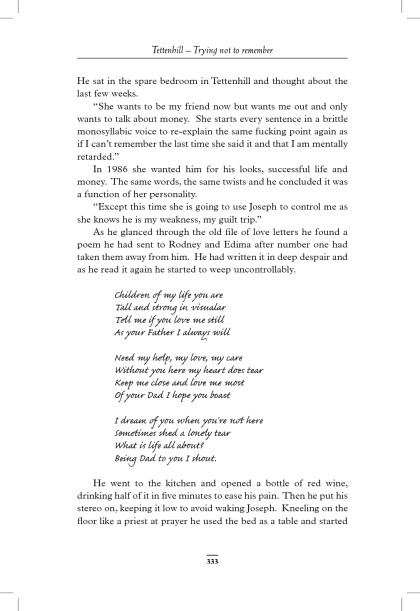 Tettenhill – Trying not to remember

He sat in the spare bedroom in Tettenhill and thought about the last few weeks.

"She wants to be my friend now but wants me out and only wants to talk about money. She starts every sentence in a brittle monosyllabic voice to re-explain the same fucking point again as if I can't remember the last time she said it and that I am mentally retarded."

In 1986 she wanted him for his looks, successful life and money. The same words, the same twists and he concluded it was a function of her personality.

"Except this time she is going to use Joseph to control me as she knows he is my weakness, my guilt trip."

As he glanced through the old file of love letters he found a poem he had sent to Rodney and Edima after number one had taken them away from him. He had written it in deep despair and as he read it again he started to weep uncontrollably.

Children of my life you are
Tall and strong in visualar
Tell me if you love me still
As your Father I always will

Need my help, my love, my care
Without you here my heart does tear
Keep me close and love me most
Of your Dad I hope you boast

I dream of you when you're not here
Sometimes shed a lonely tear
What is life all about?
Being Dad to you I shout.

He went to the kitchen and opened a bottle of red wine, drinking half of it in five minutes to ease his pain. Then he put his stereo on, keeping it low to avoid waking Joseph. Kneeling on the floor like a priest at prayer he used the bed as a table and started

333